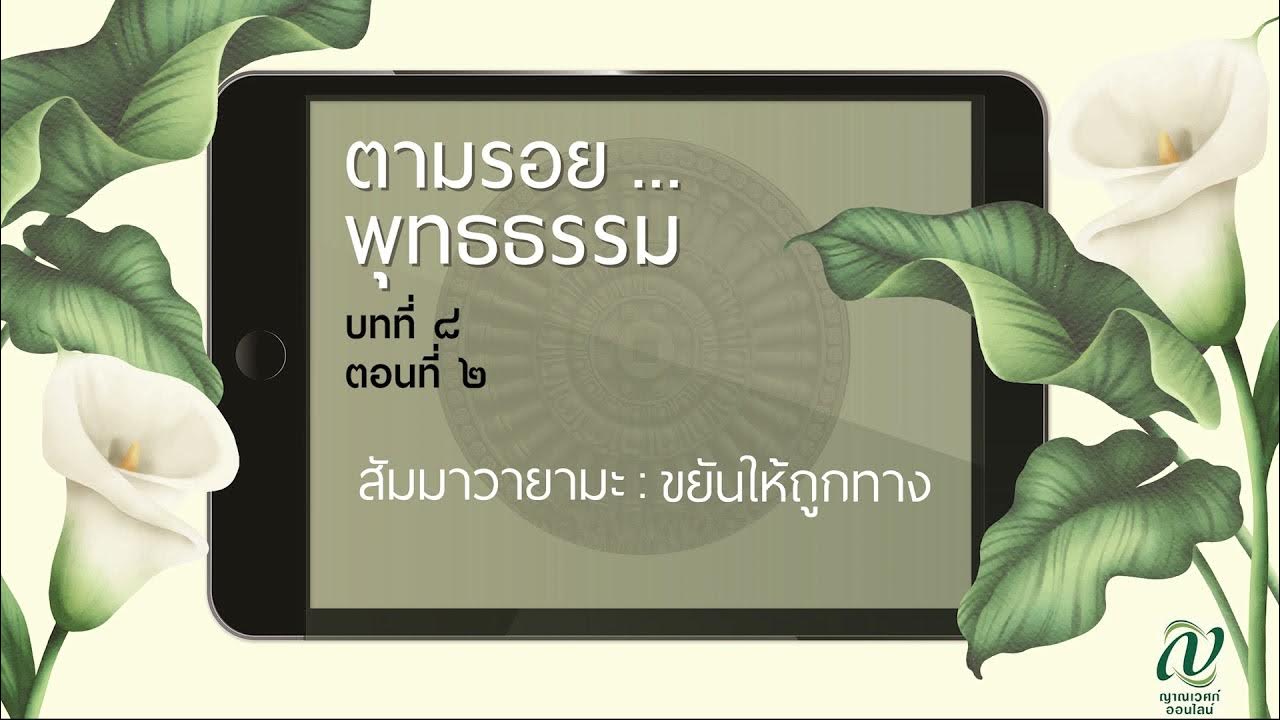 ตามรอย ...
พุทธธรรม

บทที่ ๘
ตอนที่ ๒

สัมมาวายามะ : ขยันให้ถูกทาง

ญาณเวศก์
ออนไลน์